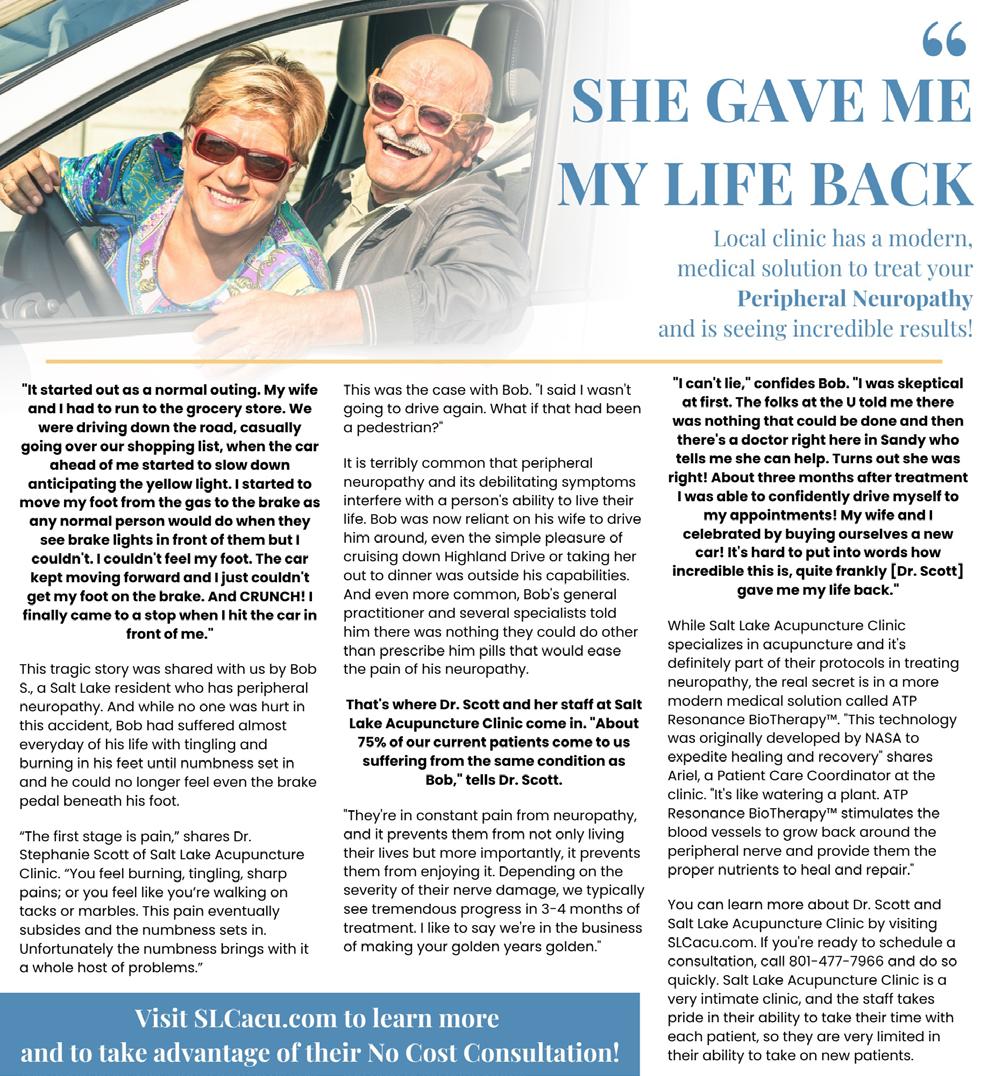 “

SHE GAVE ME MY LIFE BACK

Local clinic has a modern, medical solution to treat your Peripheral Neuropathy and is seeing incredible results!

"It started out as a normal outing. My wife and I had to run to the grocery store. We were driving down the road, casually going over our shopping list, when the car ahead of me started to slow down anticipating the yellow light. I started to move my foot from the gas to the brake as any normal person would do when they see brake lights in front of them but I couldn't. I couldn't feel my foot. The car kept moving forward and I just couldn't get my foot on the brake. And CRUNCH! I finally came to a stop when I hit the car in front of me."

This tragic story was shared with us by Bob S., a Salt Lake resident who has peripheral neuropathy. And while no one was hurt in this accident, Bob had suffered almost everyday of his life with tingling and burning in his feet until numbness set in and he could no longer feel even the brake pedal beneath his foot.

“The first stage is pain,” shares Dr. Stephanie Scott of Salt Lake Acupuncture Clinic. “You feel burning, tingling, sharp pains; or you feel like you’re walking on tacks or marbles. This pain eventually subsides and the numbness sets in. Unfortunately the numbness brings with it a whole host of problems.”

This was the case with Bob. "I said I wasn't going to drive again. What if that had been a pedestrian?"

It is terribly common that peripheral neuropathy and its debilitating symptoms interfere with a person's ability to live their life. Bob was now reliant on his wife to drive him around, even the simple pleasure of cruising down Highland Drive or taking her out to dinner was outside his capabilities. And even more common, Bob's general practitioner and several specialists told him there was nothing they could do other than prescribe him pills that would ease the pain of his neuropathy.

That's where Dr. Scott and her staff at Salt Lake Acupuncture Clinic come in. "About 75% of our current patients come to us suffering from the same condition as Bob," tells Dr. Scott.

"They're in constant pain from neuropathy, and it prevents them from not only living their lives but more importantly, it prevents them from enjoying it. Depending on the severity of their nerve damage, we typically see tremendous progress in 3-4 months of treatment. I like to say we're in the business of making your golden years golden."

"I can't lie," confides Bob. "I was skeptical at first. The folks at the U told me there was nothing that could be done and then there's a doctor right here in Sandy who tells me she can help. Turns out she was right! About three months after treatment I was able to confidently drive myself to my appointments! My wife and I celebrated by buying ourselves a new car! It's hard to put into words how incredible this is, quite frankly [Dr. Scott] gave me my life back."

While Salt Lake Acupuncture Clinic specializes in acupuncture and it's definitely part of their protocols in treating neuropathy, the real secret is in a more modern medical solution called ATP Resonance BioTherapy™. "This technology was originally developed by NASA to expedite healing and recovery" shares Ariel, a Patient Care Coordinator at the clinic. "It's like watering a plant. ATP Resonance BioTherapy™ stimulates the blood vessels to grow back around the peripheral nerve and provide them the proper nutrients to heal and repair."

You can learn more about Dr. Scott and Salt Lake Acupuncture Clinic by visiting SLCacu.com. If you're ready to schedule a consultation, call 801-477-7966 and do so quickly. Salt Lake Acupuncture Clinic is a very intimate clinic, and the staff takes pride in their ability to take their time with each patient, so they are very limited in their ability to take on new patients.

Visit SLCacu.com to learn more and to take advantage of their No Cost Consultation!